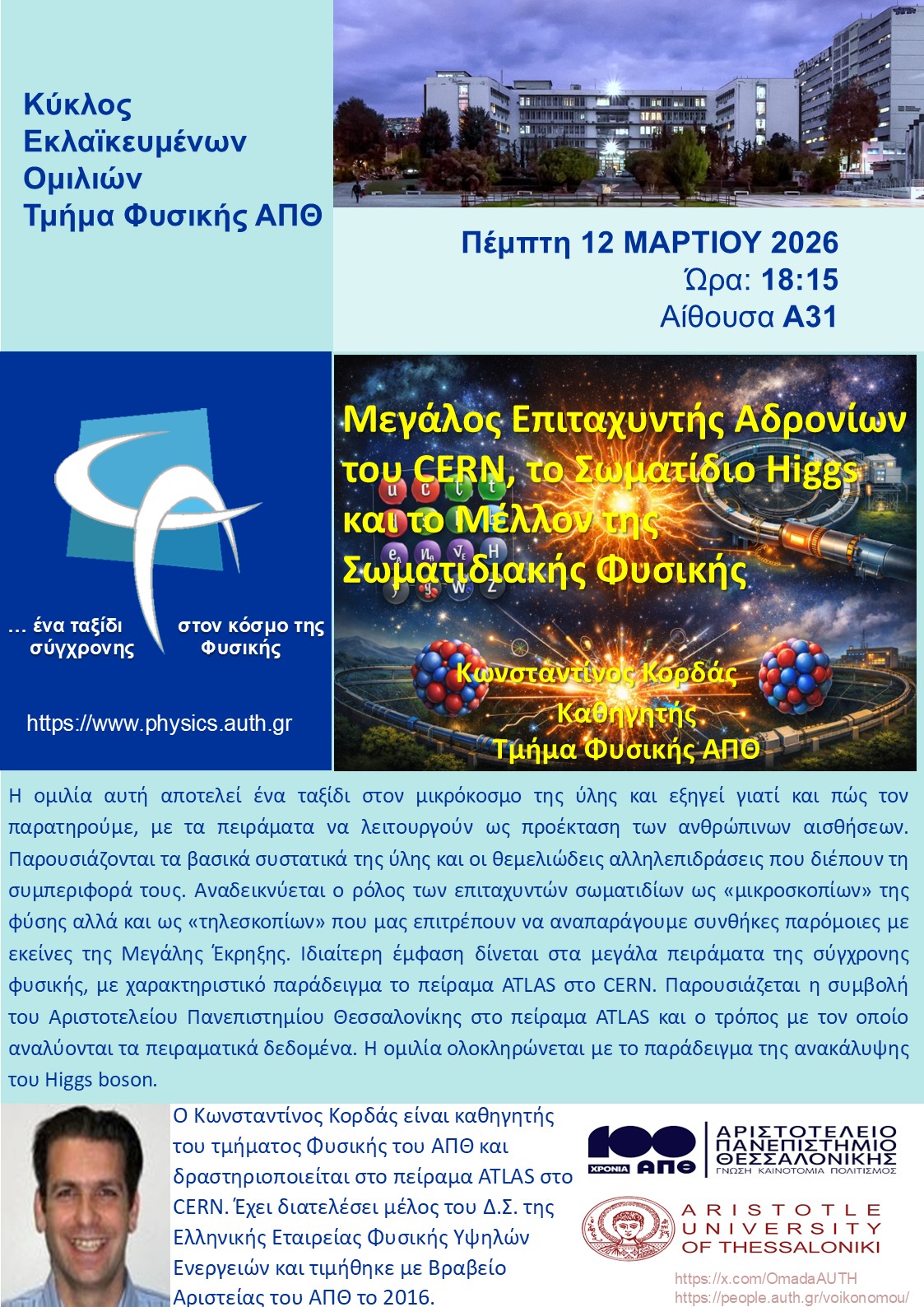 Κύκλος
Εκλαϊκευμένων
Ομιλιών
Τμήμα Φυσικής ΑΠΘ

Πέμπτη 12 ΜΑΡΤΙΟΥ 2026
Ώρα: 18:15
Αίθουσα Α31

… ένα ταξίδι σύγχρονης
στον κόσμο της Φυσικής

https://www.physics.auth.gr

Μεγάλος Επιταχυντής Αδρονίων του CERN, το Σωματίδιο Higgs και το Μέλλον της Σωματιδιακής Φυσικής

Κωνσταντίνος Κορδάς
Καθηγητής
Τμήμα Φυσικής ΑΠΘ

Η ομιλία αυτή αποτελεί ένα ταξίδι στον μικρόκοσμο της ύλης και εξηγεί γιατί και πώς τον παρατηρούμε, με τα πειράματα να λειτουργούν ως προέκταση των ανθρώπινων αισθήσεων. Παρουσιάζονται τα βασικά συστατικά της ύλης και οι θεμελιώδεις αλληλεπιδράσεις που διέπουν τη συμπεριφορά τους. Αναδεικνύεται ο ρόλος των επιταχυντών σωματιδίων ως «μικροσκοπίων» της φύσης αλλά και ως «τηλεσκοπίων» που μας επιτρέπουν να αναπαράγουμε συνθήκες παρόμοιες με εκείνες της Μεγάλης Έκρηξης. Ιδιαίτερη έμφαση δίνεται στα μεγάλα πειράματα της σύγχρονης φυσικής, με χαρακτηριστικό παράδειγμα το πείραμα ATLAS στο CERN. Παρουσιάζεται η συμβολή του Αριστοτελείου Πανεπιστημίου Θεσσαλονίκης στο πείραμα ATLAS και ο τρόπος με τον οποίο αναλύονται τα πειραματικά δεδομένα. Η ομιλία ολοκληρώνεται με το παράδειγμα της ανακάλυψης του Higgs boson.

Ο Κωνσταντίνος Κορδάς είναι καθηγητής του τμήματος Φυσικής του ΑΠΘ και δραστηριοποιείται στο πείραμα ATLAS στο CERN. Έχει διατελέσει μέλος του Δ.Σ. της Ελληνικής Εταιρείας Φυσικής Υψηλών Ενεργειών και τιμήθηκε με Βραβείο Αριστείας του ΑΠΘ το 2016.

100 ΧΡΟΝΙΑ ΑΠΘ
ΑΡΙΣΤΟΤΕΛΕΙΟ ΠΑΝΕΠΙΣΤΗΜΙΟ ΘΕΣΣΑΛΟΝΙΚΗΣ
ΓΝΩΣΗ ΚΑΙΝΟΤΟΜΙΑ ΠΟΛΙΤΙΣΜΟΣ

ARISTOTLE UNIVERSITY OF THESSALONIKI

https://x.com/OmadaAUTH
https://people.auth.gr/voikonomou/